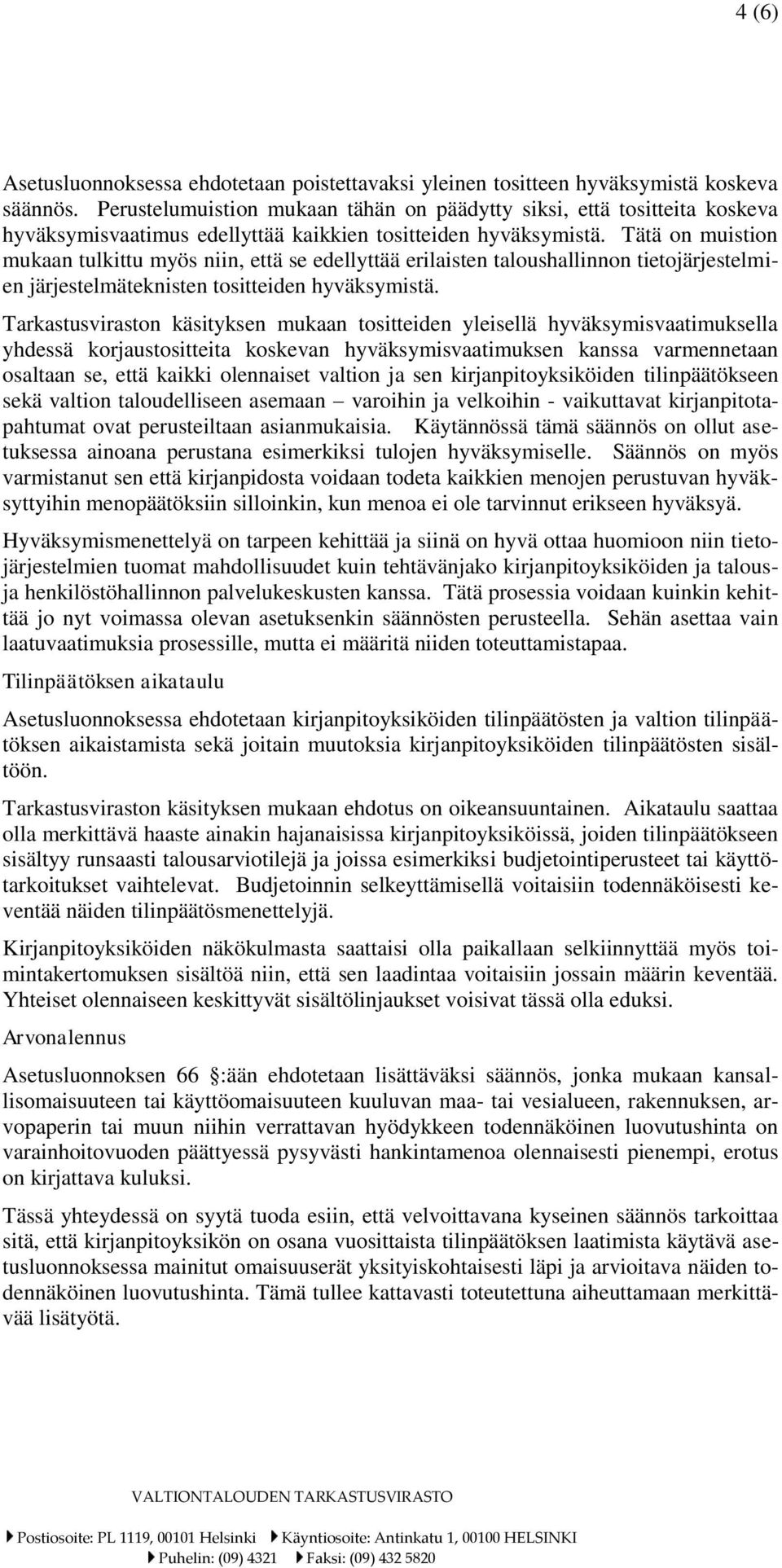 4 (6)

Asetusluonnoksessa ehdotetaan poistettavaksi yleinen tositteen hyväksymistä koskeva säännös. Perustelumuistion mukaan tähän on päädytty siksi, että tositteita koskeva hyväksymisvaatimus edellyttää kaikkien tositteiden hyväksymistä. Tätä on muistion mukaan tulkittu myös niin, että se edellyttää erilaisten taloushallinnon tietojärjestelmien järjestelmäteknisten tositteiden hyväksymistä.

Tarkastusviraston käsityksen mukaan tositteiden yleisellä hyväksymisvaatimuksella yhdessä korjaustositteita koskevan hyväksymisvaatimuksen kanssa varmennetaan osaltaan se, että kaikki olennaiset valtion ja sen kirjanpitoyksiköiden tilinpäätökseen sekä valtion taloudelliseen asemaan – varoihin ja velkoihin - vaikuttavat kirjanpitotapahtumat ovat perusteiltaan asianmukaisia. Käytännössä tämä säännös on ollut asetuksessa ainoana perustana esimerkiksi tulojen hyväksymiselle. Säännös on myös varmistanut sen että kirjanpidosta voidaan todeta kaikkien menojen perustuvan hyväksyttyihin menopäätöksiin silloinkin, kun menoa ei ole tarvinnut erikseen hyväksyä.

Hyväksymismenettelyä on tarpeen kehittää ja siinä on hyvä ottaa huomioon niin tietojärjestelmien tuomat mahdollisuudet kuin tehtävänjako kirjanpitoyksiköiden ja talous- ja henkilöstöhallinnon palvelukeskusten kanssa. Tätä prosessia voidaan kuinkin kehittää jo nyt voimassa olevan asetuksenkin säännösten perusteella. Sehän asettaa vain laatuvaatimuksia prosessille, mutta ei määritä niiden toteuttamistapaa.

Tilinpäätöksen aikataulu

Asetusluonnoksessa ehdotetaan kirjanpitoyksiköiden tilinpäätösten ja valtion tilinpäätöksen aikaistamista sekä joitain muutoksia kirjanpitoyksiköiden tilinpäätösten sisältöön.

Tarkastusviraston käsityksen mukaan ehdotus on oikeansuuntainen. Aikataulu saattaa olla merkittävä haaste ainakin hajanaisissa kirjanpitoyksiköissä, joiden tilinpäätökseen sisältyy runsaasti talousarviotilejä ja joissa esimerkiksi budjetointiperusteet tai käyttötarkoitukset vaihtelevat. Budjetoinnin selkeyttämisellä voitaisiin todennäköisesti keventää näiden tilinpäätösmenettelyjä.

Kirjanpitoyksiköiden näkökulmasta saattaisi olla paikallaan selkiinnyttää myös toimintakertomuksen sisältöä niin, että sen laadintaa voitaisiin jossain määrin keventää. Yhteiset olennaiseen keskittyvät sisältölinjaukset voisivat tässä olla eduksi.

Arvonalennus

Asetusluonnoksen 66 :ään ehdotetaan lisättäväksi säännös, jonka mukaan kansallisomaisuuteen tai käyttöomaisuuteen kuuluvan maa- tai vesialueen, rakennuksen, arvopaperin tai muun niihin verrattavan hyödykkeen todennäköinen luovutushinta on varainhoitovuoden päättyessä pysyvästi hankintamenoa olennaisesti pienempi, erotus on kirjattava kuluksi.

Tässä yhteydessä on syytä tuoda esiin, että velvoittavana kyseinen säännös tarkoittaa sitä, että kirjanpitoyksikön on osana vuosittaista tilinpäätöksen laatimista käytävä asetusluonnoksessa mainitut omaisuuserät yksityiskohtaisesti läpi ja arvioitava näiden todennäköinen luovutushinta. Tämä tullee kattavasti toteutettuna aiheuttamaan merkittävää lisätyötä.

VALTIONTALOUDEN TARKASTUSVIRASTO

Postiosoite: PL 1119, 00101 Helsinki Käyntiosoite: Antinkatu 1, 00100 HELSINKI
Puhelin: (09) 4321 Faksi: (09) 432 5820